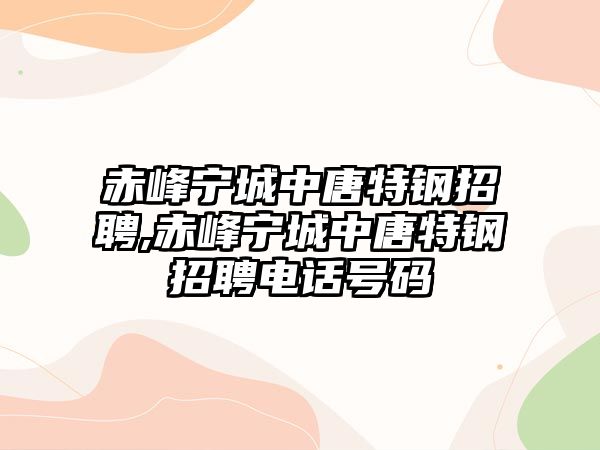 赤峰宁城中唐特钢招聘,赤峰宁城中唐特钢招聘电话号码